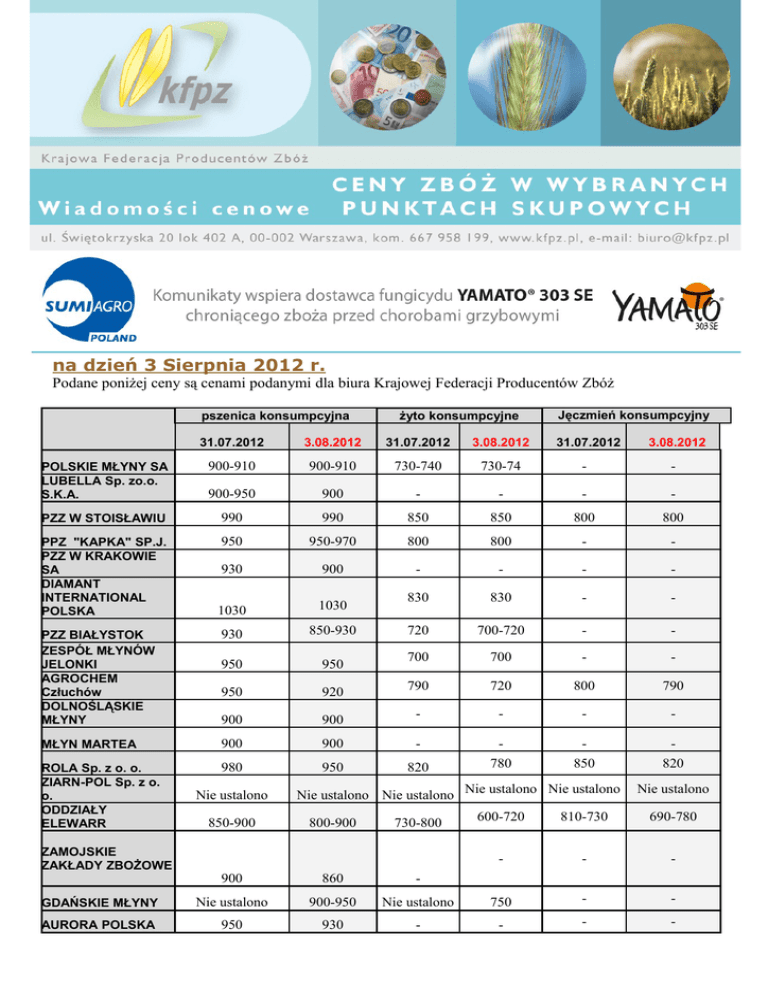 kfpz

Krajowa Federacja Producentów Zbóż

Wiadomości cenowe

CENY ZBÓŻ W WYBRANYCH PUNKTACH SKUPOWYCH

ul. Świętokrzyska 20 lok 402 A, 00-002 Warszawa, kom. 667 958 199, www.kfpz.pl, e-mail: biuro@kfpz.pl

SUMI AGRO POLAND

Komunikaty wspiera dostawca fungicydu YAMATO® 303 SE chroniącego zboża przed chorobami grzybowymi

YAMATO 303 SE

na dzień 3 Sierpnia 2012 r.

Podane poniżej ceny są cenami podanymi dla biura Krajowej Federacji Producentów Zbóż

| | pszenica konsumpcyjna | | żyto konsumpcyjne | | Jęczmień konsumpcyjny | |
|---|---|---|---|---|---|---|
| | 31.07.2012 | 3.08.2012 | 31.07.2012 | 3.08.2012 | 31.07.2012 | 3.08.2012 |
| POLSKIE MŁYNY SA | 900-910 | 900-910 | 730-740 | 730-74 | - | - |
| LUBELLA Sp. zo.o. S.K.A. | 900-950 | 900 | - | - | - | - |
| PZZ W STOISŁAWIU | 990 | 990 | 850 | 850 | 800 | 800 |
| PPZ "KAPKA" SP.J. | 950 | 950-970 | 800 | 800 | - | - |
| PZZ W KRAKOWIE SA | 930 | 900 | - | - | - | - |
| DIAMANT INTERNATIONAL POLSKA | 1030 | 1030 | 830 | 830 | - | - |
| PZZ BIAŁYSTOK | 930 | 850-930 | 720 | 700-720 | - | - |
| ZESPÓŁ MŁYNÓW JELONKI | 950 | 950 | 700 | 700 | - | - |
| AGROCHEM Człuchów | 950 | 920 | 790 | 720 | 800 | 790 |
| DOLNOŚLĄSKIE MŁYNY | 900 | 900 | - | - | - | - |
| MŁYN MARTEA | 900 | 900 | - | - | - | - |
| ROLA Sp. z o. o. | 980 | 950 | 820 | 780 | 850 | 820 |
| ZIARN-POL Sp. z o. o. | Nie ustalono | Nie ustalono | Nie ustalono | Nie ustalono | Nie ustalono | Nie ustalono |
| ODDZIAŁY ELEWARR | 850-900 | 800-900 | 730-800 | 600-720 | 810-730 | 690-780 |
| ZAMOJSKIE ZAKŁADY ZBOŻOWE | 900 | 860 | - | - | - | - |
| GDAŃSKIE MŁYNY | Nie ustalono | 900-950 | Nie ustalono | 750 | - | - |
| AURORA POLSKA | 950 | 930 | - | - | - | - |